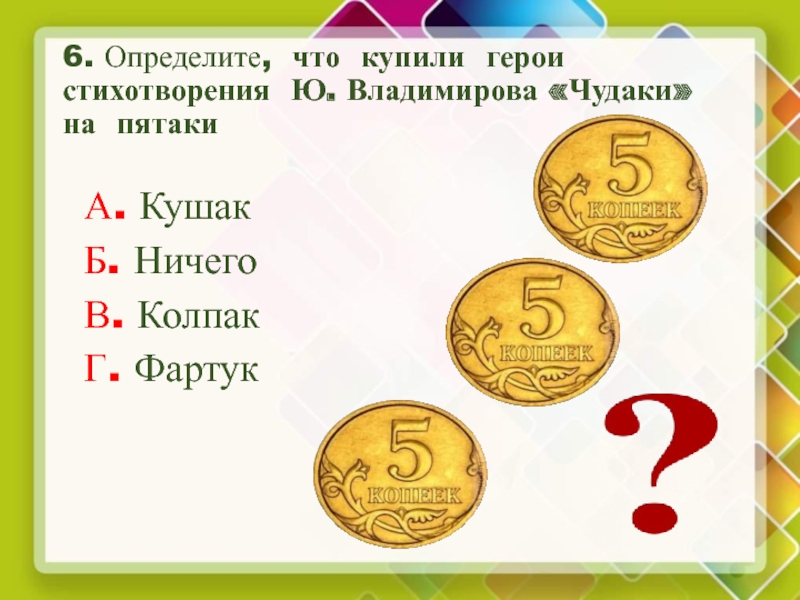 6. Определите, что купили герои стихотворения Ю. Владимирова «Чудаки» на пятаки

А. Кушак

Б. Ничего

В. Колпак

Г. Фартук

5 КОПЕЕК

5 КОПЕЕК

5 КОПЕЕК

?